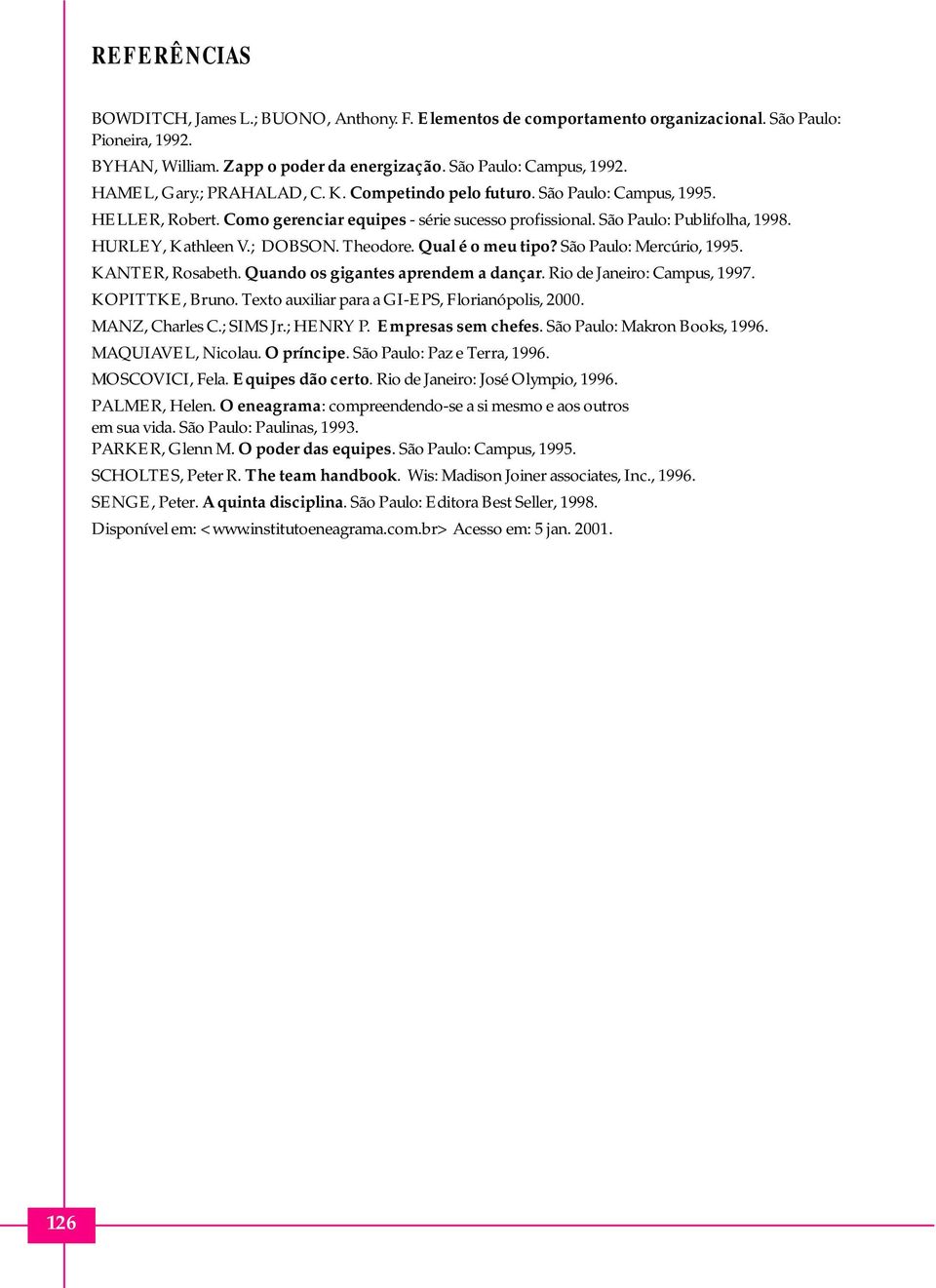 REFERÊNCIAS

BOWDITCH, James L.; BUONO, Anthony. F. Elementos de comportamento organizacional. São Paulo: Pioneira, 1992.

BYHAN, William. Zapp o poder da energização. São Paulo: Campus, 1992.

HAMEL, Gary.; PRAHALAD, C. K. Competindo pelo futuro. São Paulo: Campus, 1995.

HELLER, Robert. Como gerenciar equipes - série sucesso profissional. São Paulo: Publifolha, 1998.

HURLEY, Kathleen V.; DOBSON. Theodore. Qual é o meu tipo? São Paulo: Mercúrio, 1995.

KANTER, Rosabeth. Quando os gigantes aprendem a dançar. Rio de Janeiro: Campus, 1997.

KOPITTKE, Bruno. Texto auxiliar para a GI-EPS, Florianópolis, 2000.

MANZ, Charles C.; SIMS Jr.; HENRY P. Empresas sem chefes. São Paulo: Makron Books, 1996.

MAQUIAVEL, Nicolau. O príncipe. São Paulo: Paz e Terra, 1996.

MOSCOVICI, Fela. Equipes dão certo. Rio de Janeiro: José Olympio, 1996.

PALMER, Helen. O eneagrama: compreendendo-se a si mesmo e aos outros em sua vida. São Paulo: Paulinas, 1993.

PARKER, Glenn M. O poder das equipes. São Paulo: Campus, 1995.

SCHOLTES, Peter R. The team handbook. Wis: Madison Joiner associates, Inc., 1996.

SENGE, Peter. A quinta disciplina. São Paulo: Editora Best Seller, 1998.

Disponível em: <www.institutoeneagrama.com.br> Acesso em: 5 jan. 2001.

126